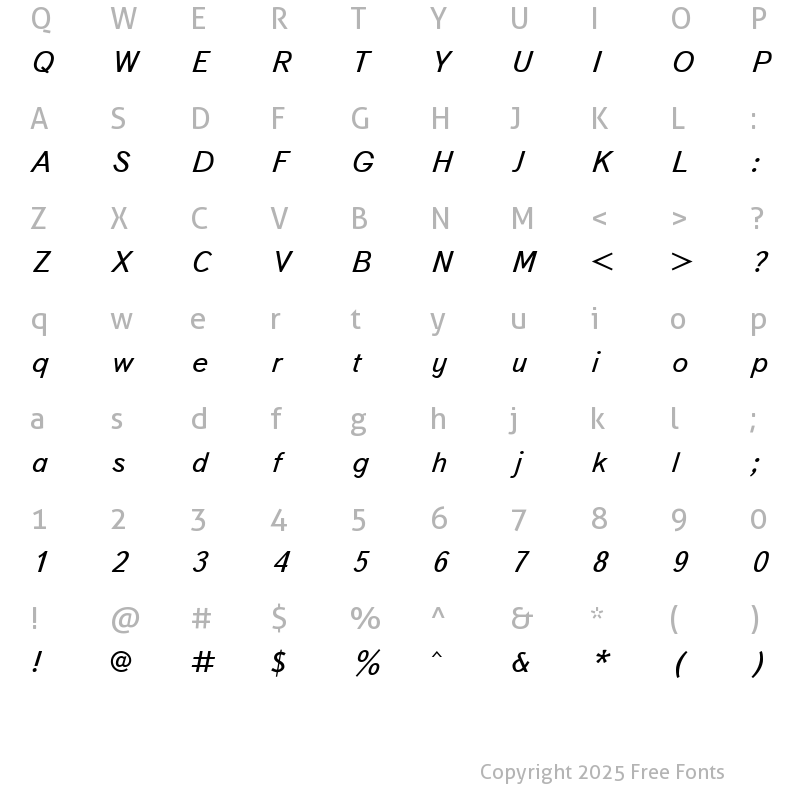 Q W E R T Y U I O P
Q W E R T Y U I O P

A S D F G H J K L :
A S D F G H J K L :

Z X C V B N M < > ?
Z X C V B N M < > ?

q w e r t y u i o p
q w e r t y u i o p

a s d f g h j k l ;
a s d f g h j k l ;

1 2 3 4 5 6 7 8 9 0
1 2 3 4 5 6 7 8 9 0

! @ # $ % ^ & * ( )
! @ # $ % ^ & * ( )

Copyright 2025 Free Fonts